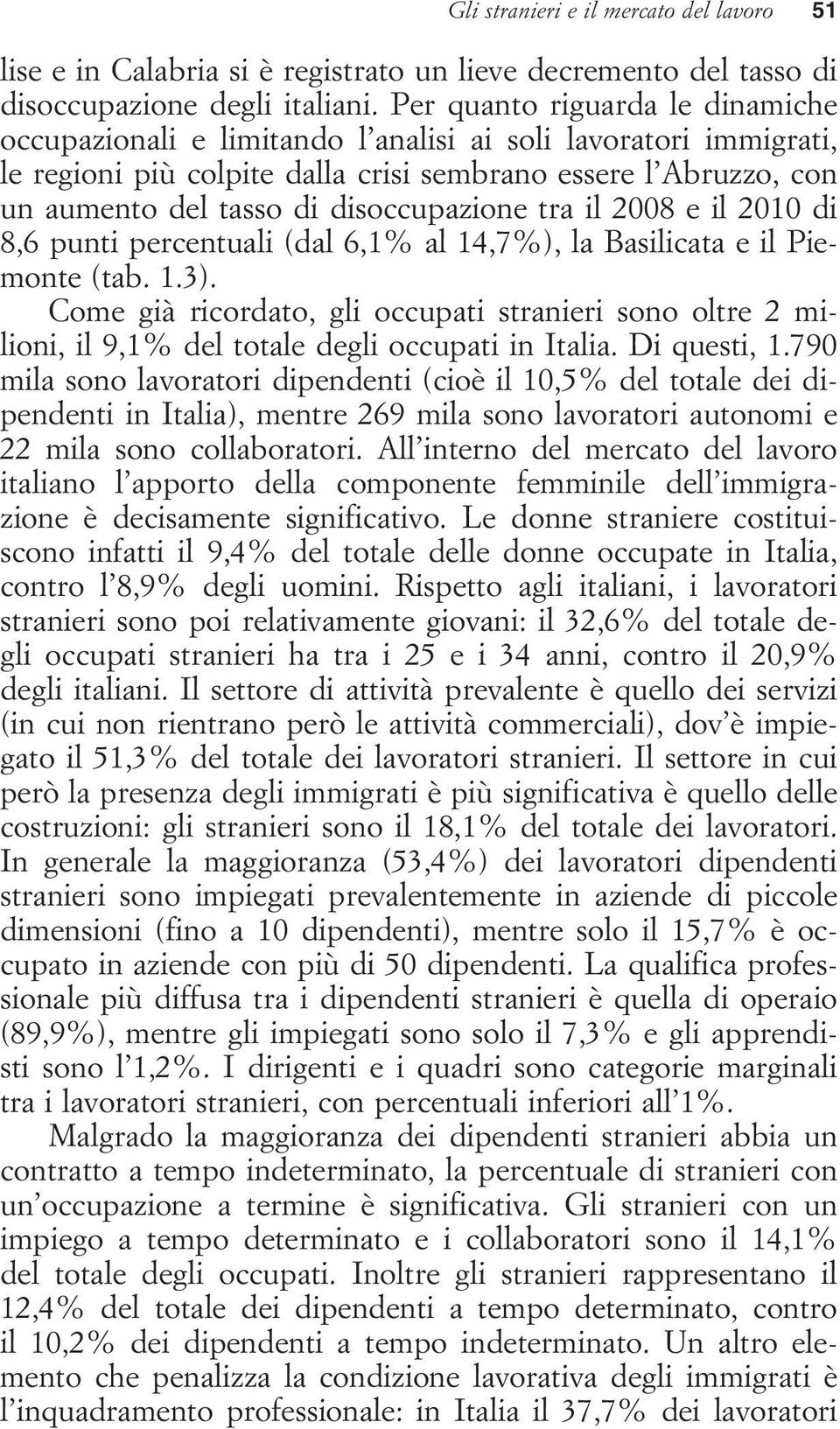 Gli stranieri e il mercato del lavoro 51

lise e in Calabria si è registrato un lieve decremento del tasso di disoccupazione degli italiani. Per quanto riguarda le dinamiche occupazionali e limitando l'analisi ai soli lavoratori immigrati, le regioni più colpite dalla crisi sembrano essere l'Abruzzo, con un aumento del tasso di disoccupazione tra il 2008 e il 2010 di 8,6 punti percentuali (dal 6,1% al 14,7%), la Basilicata e il Piemonte (tab. 1.3).

Come già ricordato, gli occupati stranieri sono oltre 2 milioni, il 9,1% del totale degli occupati in Italia. Di questi, 1.790 mila sono lavoratori dipendenti (cioè il 10,5% del totale dei dipendenti in Italia), mentre 269 mila sono lavoratori autonomi e 22 mila sono collaboratori. All'interno del mercato del lavoro italiano l'apporto della componente femminile dell'immigrazione è decisamente significativo. Le donne straniere costituiscono infatti il 9,4% del totale delle donne occupate in Italia, contro l'8,9% degli uomini. Rispetto agli italiani, i lavoratori stranieri sono poi relativamente giovani: il 32,6% del totale degli occupati stranieri ha tra i 25 e i 34 anni, contro il 20,9% degli italiani. Il settore di attività prevalente è quello dei servizi (in cui non rientrano però le attività commerciali), dov'è impiegato il 51,3% del totale dei lavoratori stranieri. Il settore in cui però la presenza degli immigrati è più significativa è quello delle costruzioni: gli stranieri sono il 18,1% del totale dei lavoratori. In generale la maggioranza (53,4%) dei lavoratori dipendenti stranieri sono impiegati prevalentemente in aziende di piccole dimensioni (fino a 10 dipendenti), mentre solo il 15,7% è occupato in aziende con più di 50 dipendenti. La qualifica professionale più diffusa tra i dipendenti stranieri è quella di operaio (89,9%), mentre gli impiegati sono solo il 7,3% e gli apprendisti sono l'1,2%. I dirigenti e i quadri sono categorie marginali tra i lavoratori stranieri, con percentuali inferiori all'1%.

Malgrado la maggioranza dei dipendenti stranieri abbia un contratto a tempo indeterminato, la percentuale di stranieri con un'occupazione a termine è significativa. Gli stranieri con un impiego a tempo determinato e i collaboratori sono il 14,1% del totale degli occupati. Inoltre gli stranieri rappresentano il 12,4% del totale dei dipendenti a tempo determinato, contro il 10,2% dei dipendenti a tempo indeterminato. Un altro elemento che penalizza la condizione lavorativa degli immigrati è l'inquadramento professionale: in Italia il 37,7% dei lavoratori